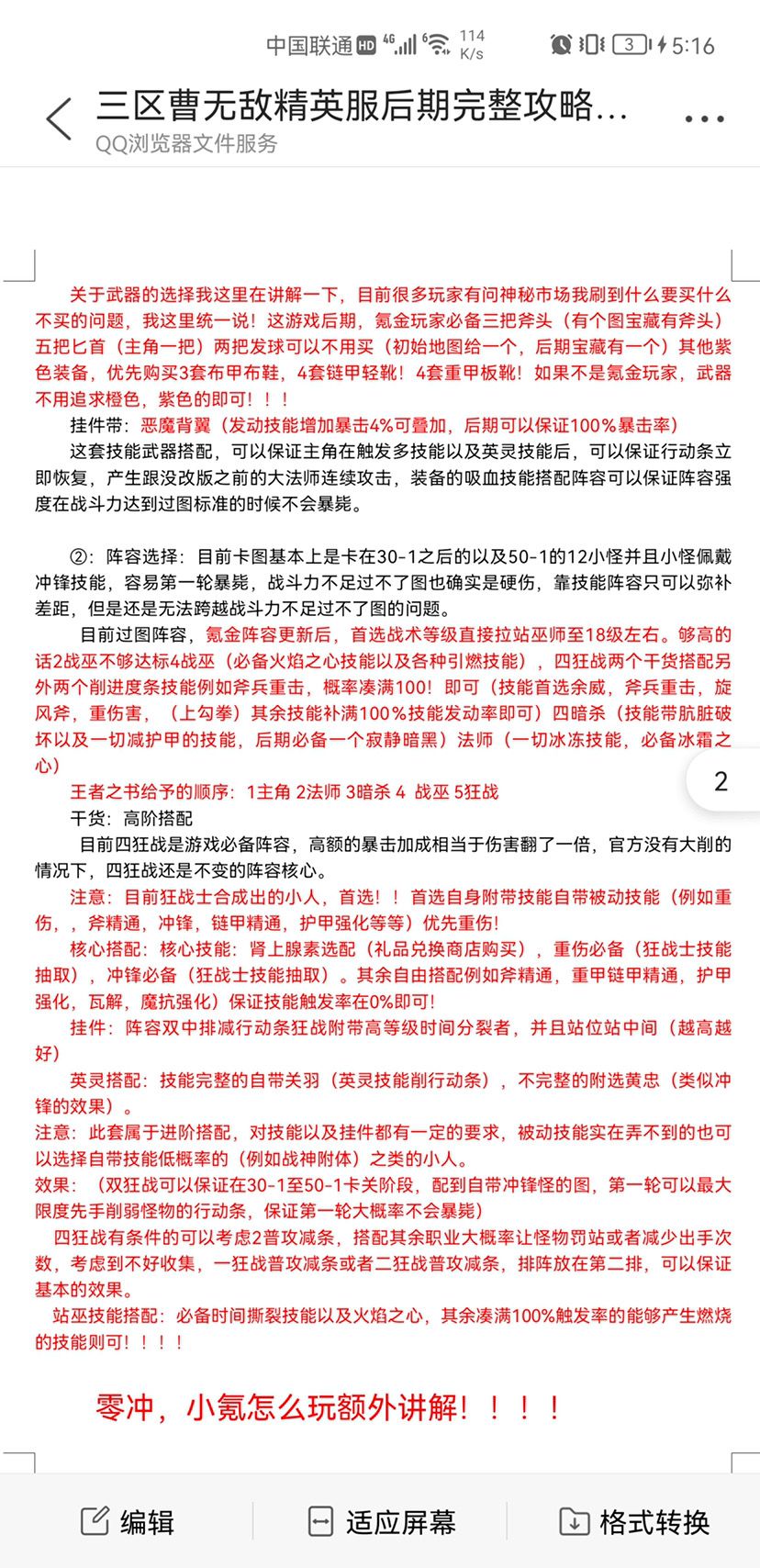 中国联通 HD 4G 6 114 K/s 3 5:16

三区曹无敌精英服后期完整攻略...
QQ浏览器文件服务

关于武器的选择我这里在讲解一下，目前很多玩家有问神秘市场我刷到什么要买什么不买的问题，我这里统一说！这游戏后期，氪金玩家必备三把斧头（有个图宝藏有斧头）五把匕首（主角一把）两把发球可以不用买（初始地图给一个，后期宝藏有一个）其他紫色装备，优先购买3套布甲布鞋，4套链甲轻靴！4套重甲板靴！如果不是氪金玩家，武器不用追求橙色，紫色的即可！！！

挂件带：恶魔背翼（发动技能增加暴击4%可叠加，后期可以保证100%暴击率）

这套技能武器搭配，可以保证主角在触发多技能以及英灵技能后，可以保证行动条立即恢复，产生跟没改版之前的大法师连续攻击，装备的吸血技能搭配阵容可以保证阵容强度在战斗力达到过图标准的时候不会暴毙。

②：阵容选择：目前卡图基本上是卡在30-1之后的以及50-1的12小怪并且小怪佩戴冲锋技能，容易第一轮暴毙，战斗力不足过不了图也确实是硬伤，靠技能阵容只可以弥补差距，但是还是无法跨越战斗力不足过不了图的问题。

目前过图阵容，氪金阵容更新后，首选战术等级直接拉站巫师至18级左右。够高的话2战巫不够达标4战巫（必备火焰之心技能以及各种引燃技能），四狂战两个干货搭配另外两个削进度条技能例如斧兵重击，概率凑满100！即可（技能首选余威，斧兵重击，旋风斧，重伤害，（上勾拳）其余技能补满100%技能发动率即可）四暗杀（技能带肮脏破坏以及一切减护甲的技能，后期必备一个寂静暗黑）法师（一切冰冻技能，必备冰霜之心）

王者之书给予的顺序：1主角 2法师 3暗杀 4 战巫 5狂战

干货：高阶搭配

目前四狂战是游戏必备阵容，高额的暴击加成相当于伤害翻了一倍，官方没有大削的情况下，四狂战还是不变的阵容核心。

注意：目前狂战士合成出的小人，首选！！首选自身附带技能自带被动技能（例如重伤，，斧精通，冲锋，链甲精通，护甲强化等等）优先重伤！

核心搭配：核心技能：肾上腺素选配（礼品兑换商店购买），重伤必备（狂战士技能抽取），冲锋必备（狂战士技能抽取）。其余自由搭配例如斧精通，重甲链甲精通，护甲强化，瓦解，魔抗强化）保证技能触发率在0%即可！

挂件：阵容双中排减行动条狂战附带高等级时间分裂者，并且站位站中间（越高越好）

英灵搭配：技能完整的自带关羽（英灵技能削行动条），不完整的附选黄忠（类似冲锋的效果）。

注意：此套属于进阶搭配，对技能以及挂件都有一定的要求，被动技能实在弄不到的也可以选择自带技能低概率的（例如战神附体）之类的小人。

效果：（双狂战可以保证在30-1至50-1卡关阶段，配到自带冲锋怪的图，第一轮可以最大限度先手削弱怪物的行动条，保证第一轮大概率不会暴毙）

四狂战有条件的可以考虑2普攻减条，搭配其余职业大概率让怪物罚站或者减少出手次数，考虑到不好收集，一狂战普攻减条或者二狂战普攻减条，排阵放在第二排，可以保证基本的效果。

站巫技能搭配：必备时间撕裂技能以及火焰之心，其余凑满100%触发率的能够产生燃烧的技能则可！！！！

零冲，小氪怎么玩额外讲解！！！！

2

编辑 适应屏幕 格式转换